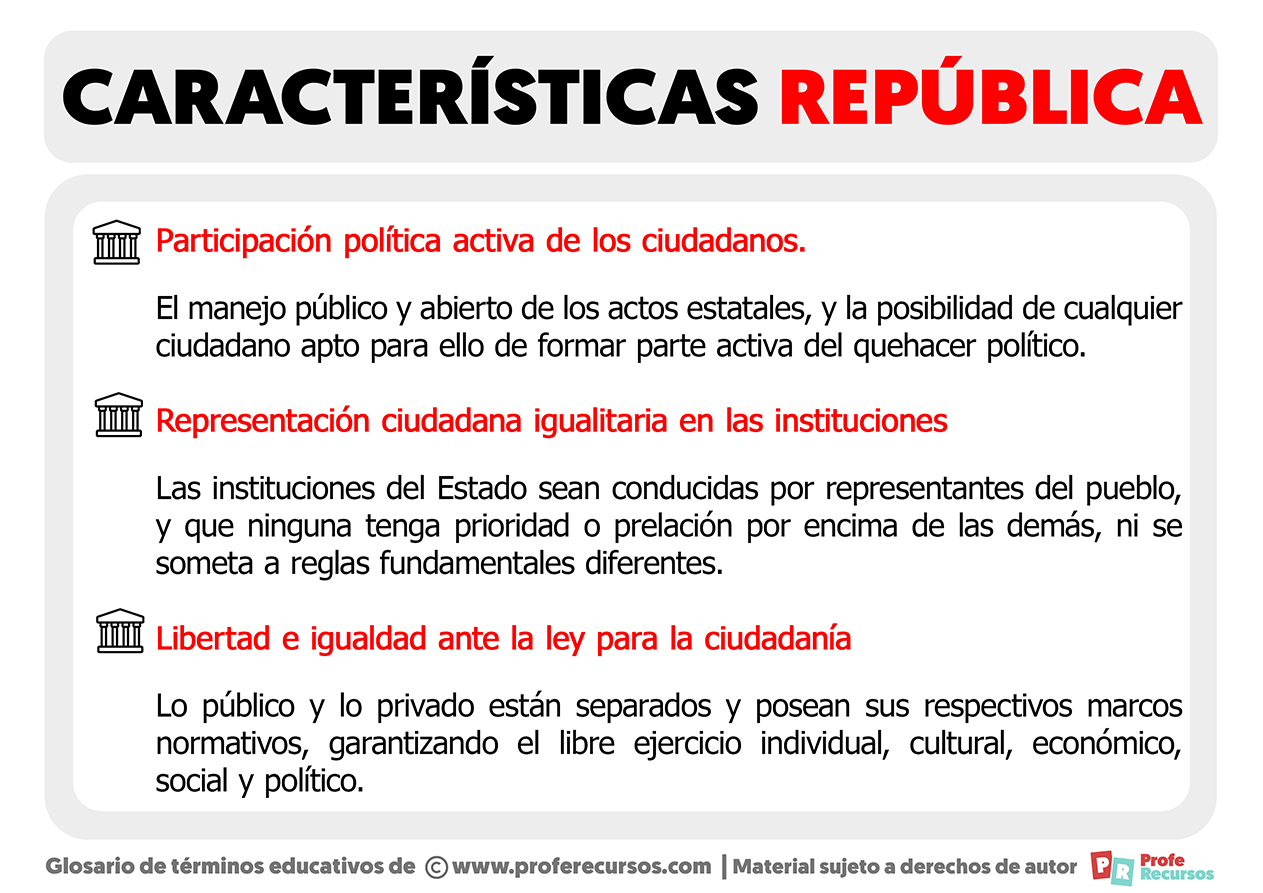 CARACTERÍSTICAS REPÚBLICA

Participación política activa de los ciudadanos.

El manejo público y abierto de los actos estatales, y la posibilidad de cualquier ciudadano apto para ello de formar parte activa del quehacer político.

Representación ciudadana igualitaria en las instituciones

Las instituciones del Estado sean conducidas por representantes del pueblo, y que ninguna tenga prioridad o prelación por encima de las demás, ni se someta a reglas fundamentales diferentes.

Libertad e igualdad ante la ley para la ciudadanía

Lo público y lo privado están separados y posean sus respectivos marcos normativos, garantizando el libre ejercicio individual, cultural, económico, social y político.

Glosario de términos educativos de © www.proferecursos.com | Material sujeto a derechos de autor PR Profe Recursos